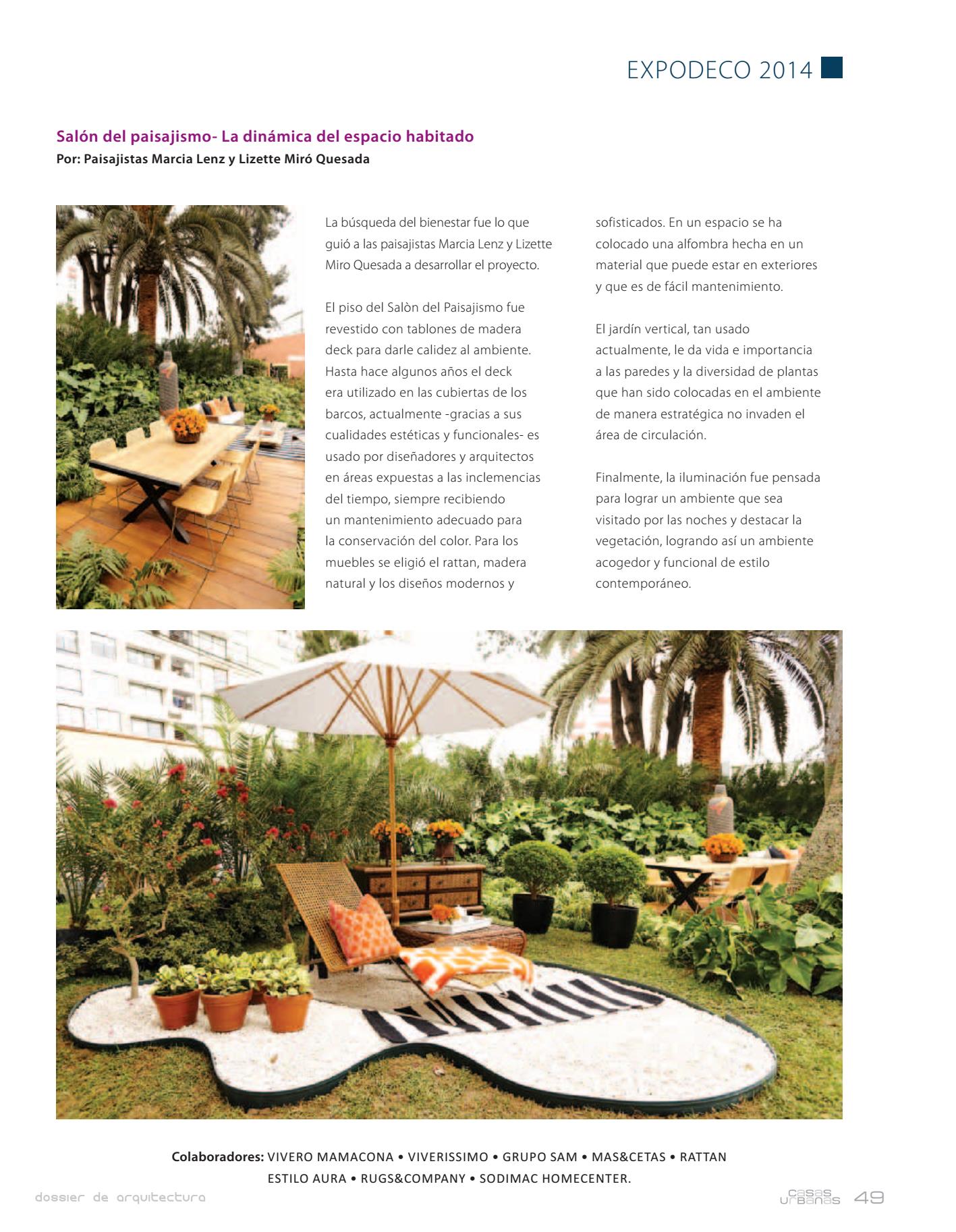 EXPODECO 2014

Salón del paisajismo- La dinámica del espacio habitado
Por: Paisajistas Marcia Lenz y Lizette Miró Quesada

La búsqueda del bienestar fue lo que guió a las paisajistas Marcia Lenz y Lizette Miro Quesada a desarrollar el proyecto.

El piso del Salòn del Paisajismo fue revestido con tablones de madera deck para darle calidez al ambiente. Hasta hace algunos años el deck era utilizado en las cubiertas de los barcos, actualmente -gracias a sus cualidades estéticas y funcionales- es usado por diseñadores y arquitectos en áreas expuestas a las inclemencias del tiempo, siempre recibiendo un mantenimiento adecuado para la conservación del color. Para los muebles se eligió el rattan, madera natural y los diseños modernos y sofisticados. En un espacio se ha colocado una alfombra hecha en un material que puede estar en exteriores y que es de fácil mantenimiento.

El jardín vertical, tan usado actualmente, le da vida e importancia a las paredes y la diversidad de plantas que han sido colocadas en el ambiente de manera estratégica no invaden el área de circulación.

Finalmente, la iluminación fue pensada para lograr un ambiente que sea visitado por las noches y destacar la vegetación, logrando así un ambiente acogedor y funcional de estilo contemporáneo.

Colaboradores: VIVERO MAMACONA • VIVERISSIMO • GRUPO SAM • MAS&CETAS • RATTAN ESTILO AURA • RUGS&COMPANY • SODIMAC HOMECENTER.

dossier de arquitectura

casas urbanas 49